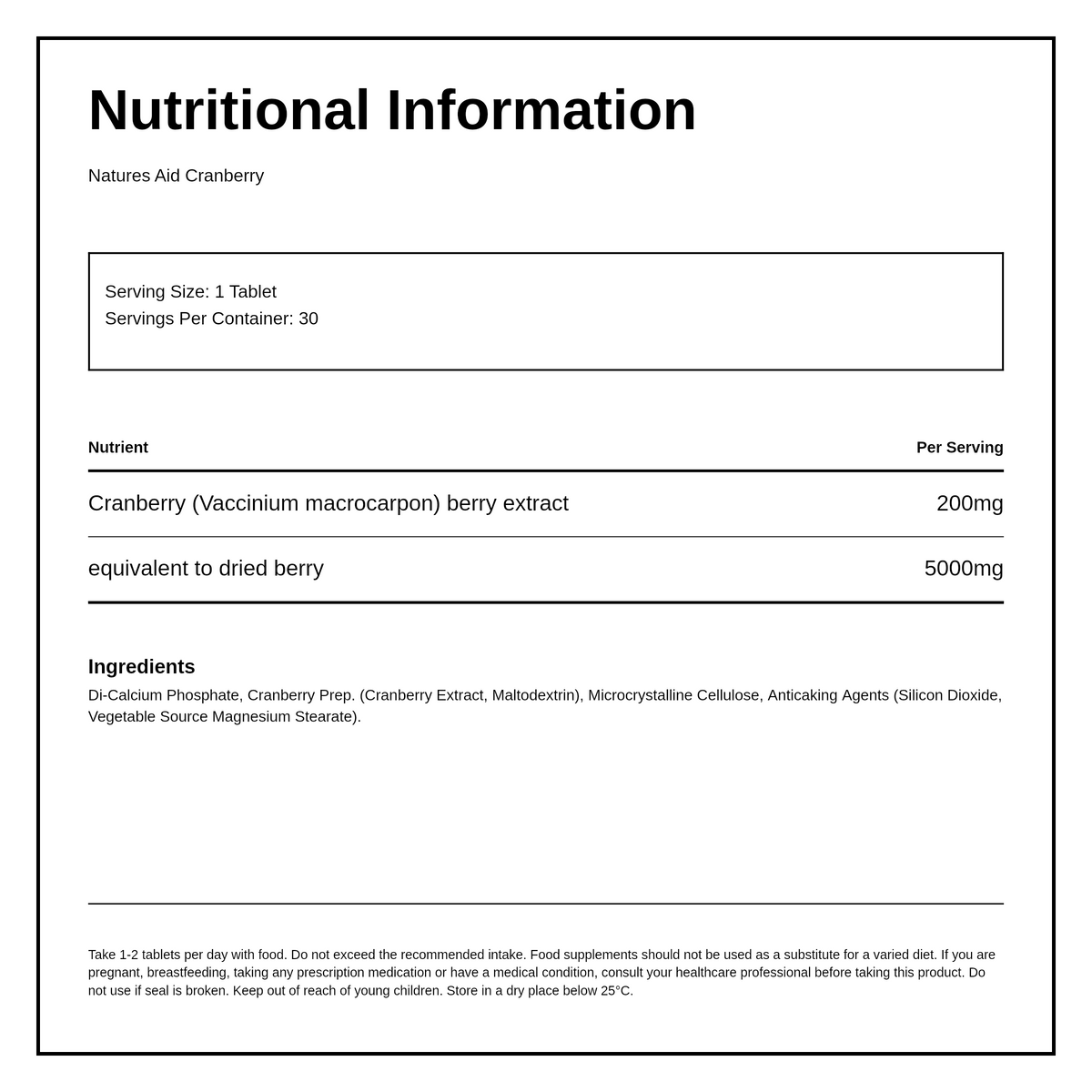 Nutritional Information

Natures Aid Cranberry

Serving Size: 1 Tablet
Servings Per Container: 30

| Nutrient | Per Serving |
|---|---|
| Cranberry (Vaccinium macrocarpon) berry extract | 200mg |
| equivalent to dried berry | 5000mg |

Ingredients
Di-Calcium Phosphate, Cranberry Prep. (Cranberry Extract, Maltodextrin), Microcrystalline Cellulose, Anticaking Agents (Silicon Dioxide, Vegetable Source Magnesium Stearate).

Take 1-2 tablets per day with food. Do not exceed the recommended intake. Food supplements should not be used as a substitute for a varied diet. If you are pregnant, breastfeeding, taking any prescription medication or have a medical condition, consult your healthcare professional before taking this product. Do not use if seal is broken. Keep out of reach of young children. Store in a dry place below 25°C.